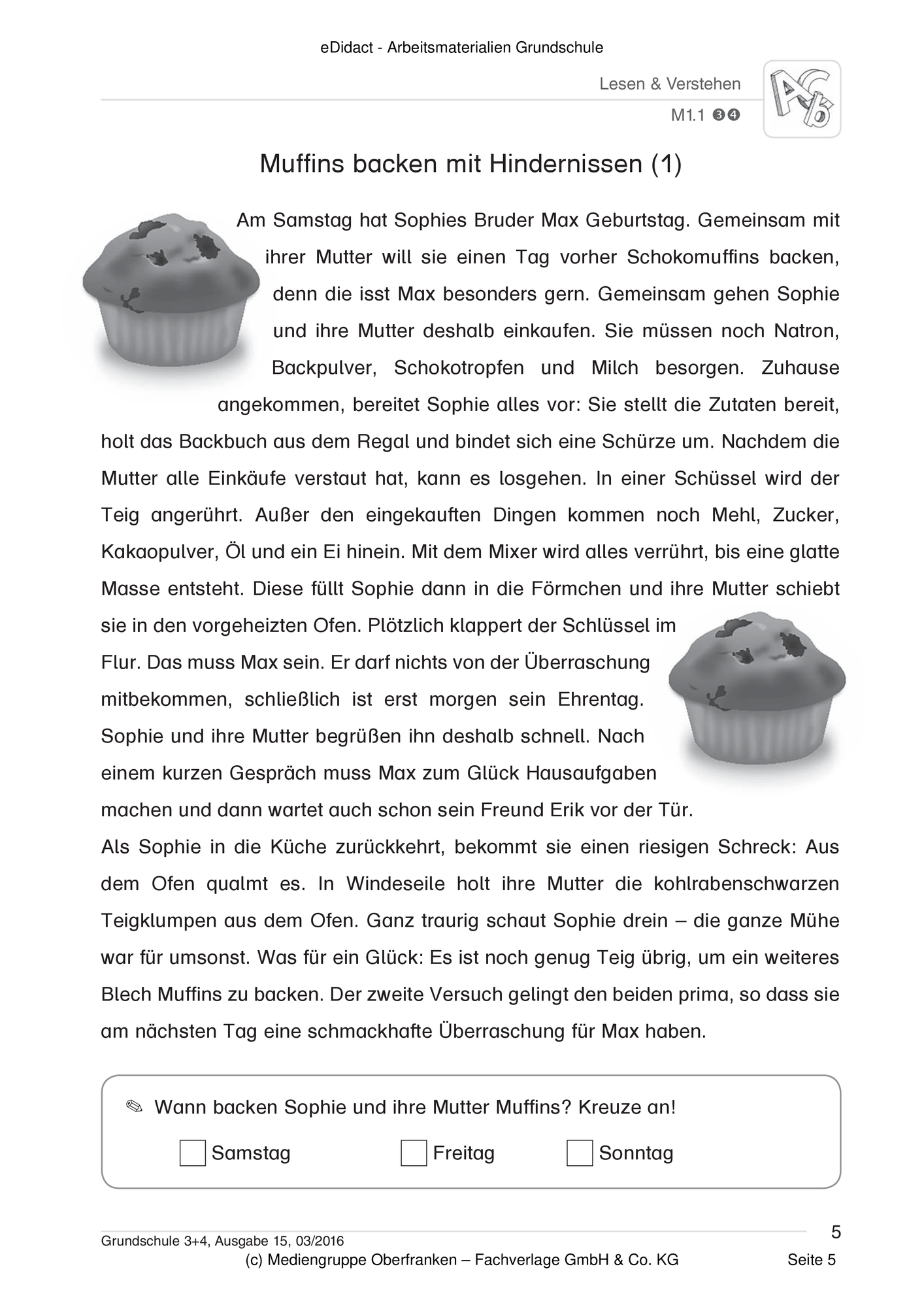 eDidact - Arbeitsmaterialien Grundschule

Lesen & Verstehen

M1.1 ❸❹

Muffins backen mit Hindernissen (1)

Am Samstag hat Sophies Bruder Max Geburtstag. Gemeinsam mit ihrer Mutter will sie einen Tag vorher Schokomuffins backen, denn die isst Max besonders gern. Gemeinsam gehen Sophie und ihre Mutter deshalb einkaufen. Sie müssen noch Natron, Backpulver, Schokotropfen und Milch besorgen. Zuhause angekommen, bereitet Sophie alles vor: Sie stellt die Zutaten bereit, holt das Backbuch aus dem Regal und bindet sich eine Schürze um. Nachdem die Mutter alle Einkäufe verstaut hat, kann es losgehen. In einer Schüssel wird der Teig angerührt. Außer den eingekauften Dingen kommen noch Mehl, Zucker, Kakaopulver, Öl und ein Ei hinein. Mit dem Mixer wird alles verrührt, bis eine glatte Masse entsteht. Diese füllt Sophie dann in die Förmchen und ihre Mutter schiebt sie in den vorgeheizten Ofen. Plötzlich klappert der Schlüssel im Flur. Das muss Max sein. Er darf nichts von der Überraschung mitbekommen, schließlich ist erst morgen sein Ehrentag. Sophie und ihre Mutter begrüßen ihn deshalb schnell. Nach einem kurzen Gespräch muss Max zum Glück Hausaufgaben machen und dann wartet auch schon sein Freund Erik vor der Tür.

Als Sophie in die Küche zurückkehrt, bekommt sie einen riesigen Schreck: Aus dem Ofen qualmt es. In Windeseile holt ihre Mutter die kohlrabenschwarzen Teigklumpen aus dem Ofen. Ganz traurig schaut Sophie drein – die ganze Mühe war für umsonst. Was für ein Glück: Es ist noch genug Teig übrig, um ein weiteres Blech Muffins zu backen. Der zweite Versuch gelingt den beiden prima, so dass sie am nächsten Tag eine schmackhafte Überraschung für Max haben.

✎ Wann backen Sophie und ihre Mutter Muffins? Kreuze an!

☐ Samstag ☐ Freitag ☐ Sonntag

Grundschule 3+4, Ausgabe 15, 03/2016

5

(c) Mediengruppe Oberfranken – Fachverlage GmbH & Co. KG

Seite 5